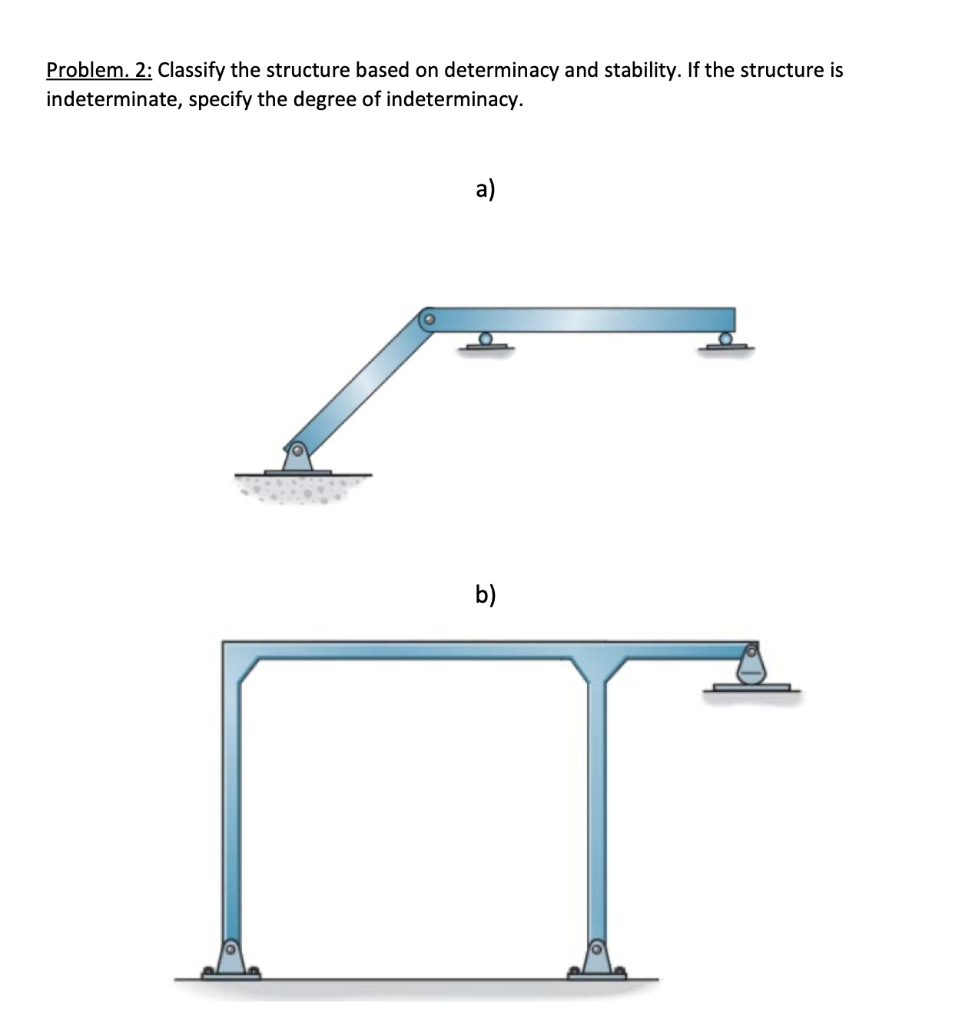 Problem. 2: Classify the structure based on determinacy and stability. If the structure is indeterminate, specify the degree of indeterminacy.

a)

b)